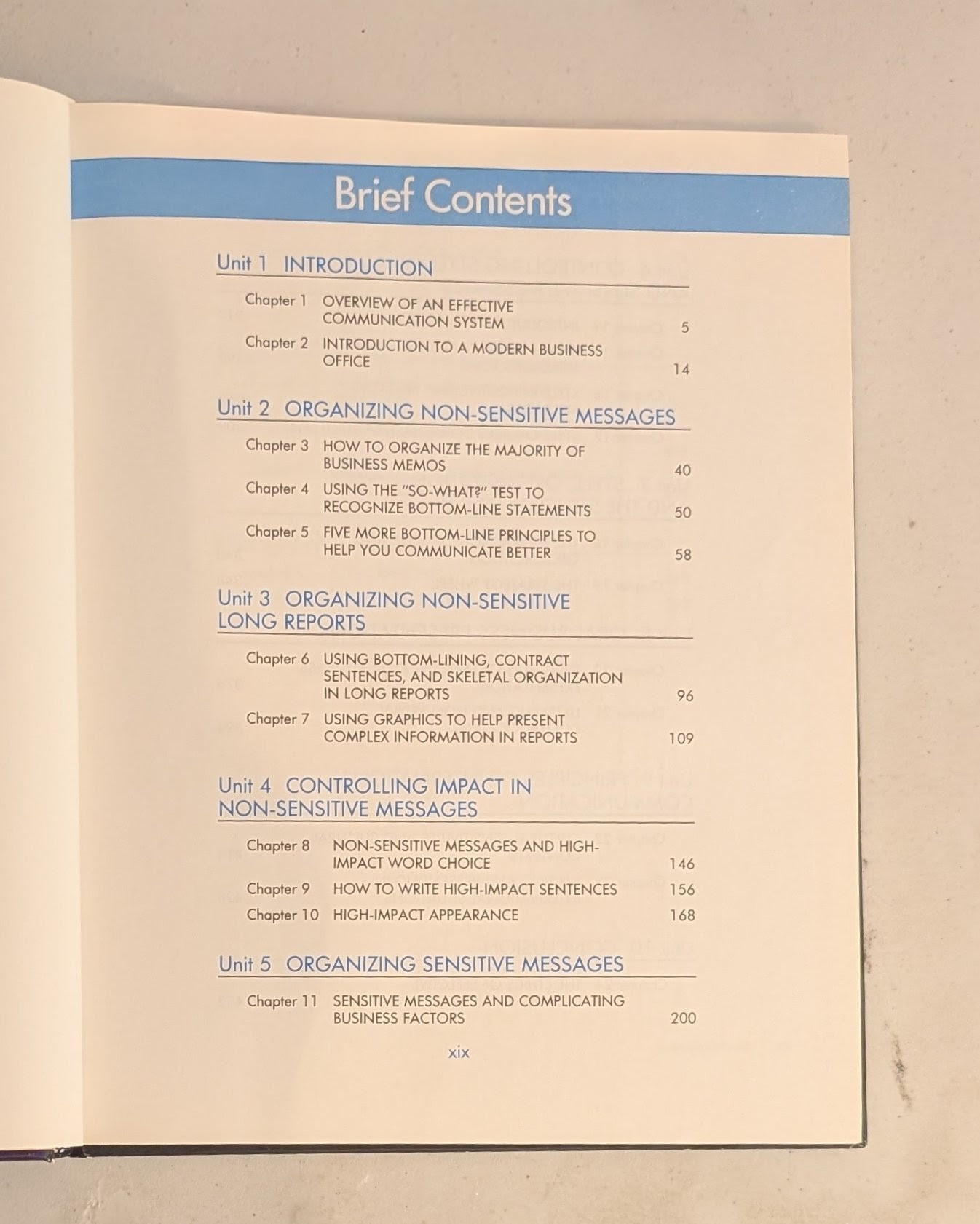 Brief Contents

Unit 1 INTRODUCTION

Chapter 1 OVERVIEW OF AN EFFECTIVE COMMUNICATION SYSTEM 5

Chapter 2 INTRODUCTION TO A MODERN BUSINESS OFFICE 14

Unit 2 ORGANIZING NON-SENSITIVE MESSAGES

Chapter 3 HOW TO ORGANIZE THE MAJORITY OF BUSINESS MEMOS 40

Chapter 4 USING THE "SO-WHAT?" TEST TO RECOGNIZE BOTTOM-LINE STATEMENTS 50

Chapter 5 FIVE MORE BOTTOM-LINE PRINCIPLES TO HELP YOU COMMUNICATE BETTER 58

Unit 3 ORGANIZING NON-SENSITIVE LONG REPORTS

Chapter 6 USING BOTTOM-LINING, CONTRACT SENTENCES, AND SKELETAL ORGANIZATION IN LONG REPORTS 96

Chapter 7 USING GRAPHICS TO HELP PRESENT COMPLEX INFORMATION IN REPORTS 109

Unit 4 CONTROLLING IMPACT IN NON-SENSITIVE MESSAGES

Chapter 8 NON-SENSITIVE MESSAGES AND HIGH-IMPACT WORD CHOICE 146

Chapter 9 HOW TO WRITE HIGH-IMPACT SENTENCES 156

Chapter 10 HIGH-IMPACT APPEARANCE 168

Unit 5 ORGANIZING SENSITIVE MESSAGES

Chapter 11 SENSITIVE MESSAGES AND COMPLICATING BUSINESS FACTORS 200

xix